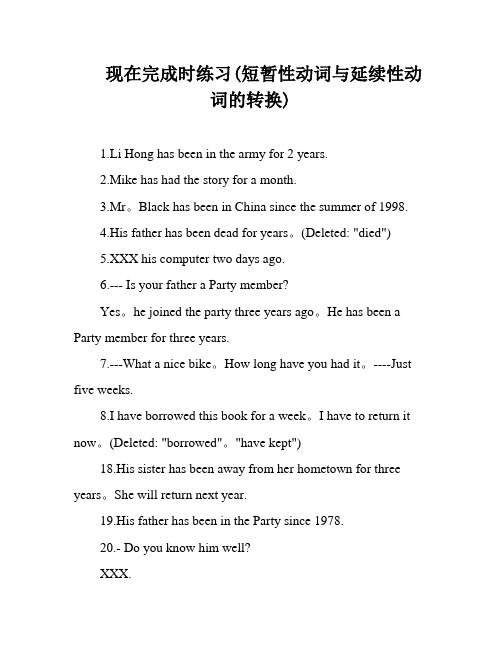 现在完成时练习(短暂性动词与延续性动词的转换)

1.Li Hong has been in the army for 2 years.

2.Mike has had the story for a month.

3.Mr。Black has been in China since the summer of 1998.

4.His father has been dead for years。(Deleted: "died")

5.XXX his computer two days ago.

6.--- Is your father a Party member?

Yes。he joined the party three years ago。He has been a Party member for three years.

7.---What a nice bike。How long have you had it。----Just five weeks.

8.I have borrowed this book for a week。I have to return it now。(Deleted: "borrowed"。"have kept")

18.His sister has been away from her hometown for three years。She will return next year.

19.His father has been in the Party since 1978.

20.- Do you know him well?

XXX.